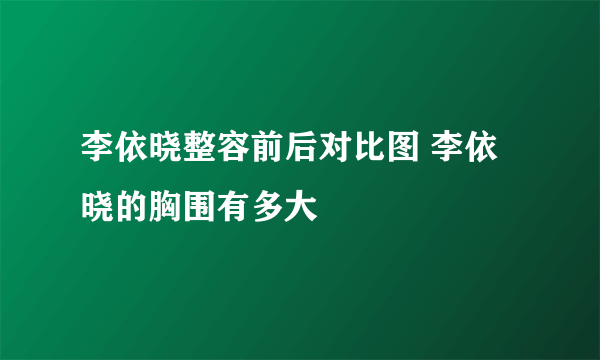 李依晓整容前后对比图 李依晓的胸围有多大